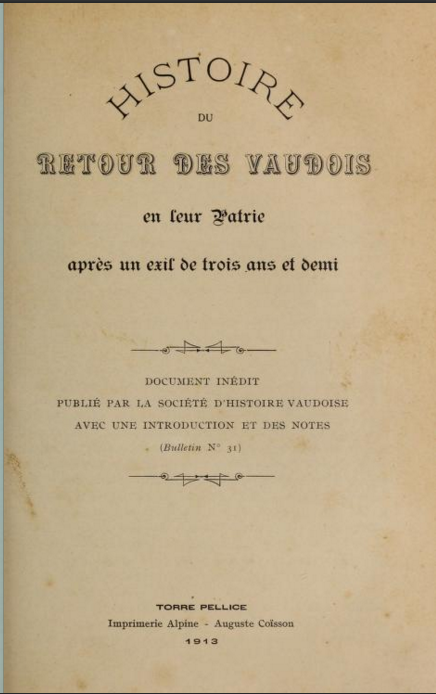 HISTOIRE

DU

RETOUR DES VAUDOIS

en leur Patrie

après un exil de trois ans et demi

DOCUMENT INÉDIT
PUBLIÉ PAR LA SOCIÉTÉ D'HISTOIRE VAUDOISE
AVEC UNE INTRODUCTION ET DES NOTES
(Bulletin N° 31)

TORRE PELLICE
Imprimerie Alpine - Auguste Coïsson
1913